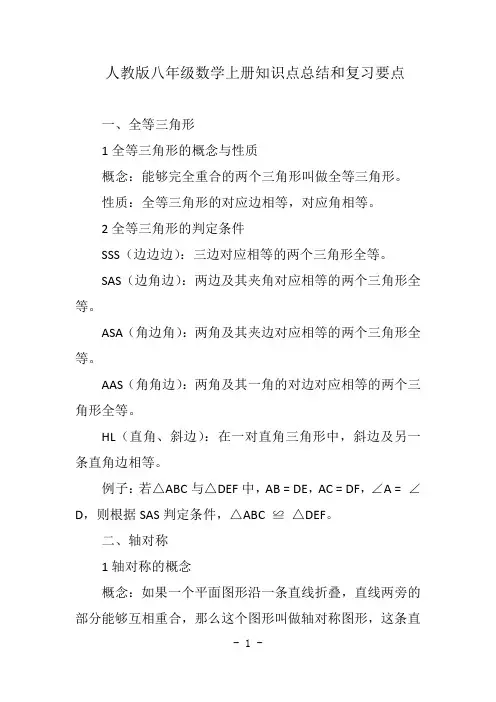 人教版八年级数学上册知识点总结和复习要点

一、全等三角形

1 全等三角形的概念与性质

概念：能够完全重合的两个三角形叫做全等三角形。

性质：全等三角形的对应边相等，对应角相等。

2 全等三角形的判定条件

SSS（边边边）：三边对应相等的两个三角形全等。

SAS（边角边）：两边及其夹角对应相等的两个三角形全等。

ASA（角边角）：两角及其夹边对应相等的两个三角形全等。

AAS（角角边）：两角及其一角的对边对应相等的两个三角形全等。

HL（直角、斜边）：在一对直角三角形中，斜边及另一条直角边相等。

例子：若△ABC 与△DEF 中，AB = DE，AC = DF，∠A = ∠D，则根据 SAS 判定条件，△ABC ≌ △DEF。

二、轴对称

1 轴对称的概念

概念：如果一个平面图形沿一条直线折叠，直线两旁的部分能够互相重合，那么这个图形叫做轴对称图形，这条直

- 1 -